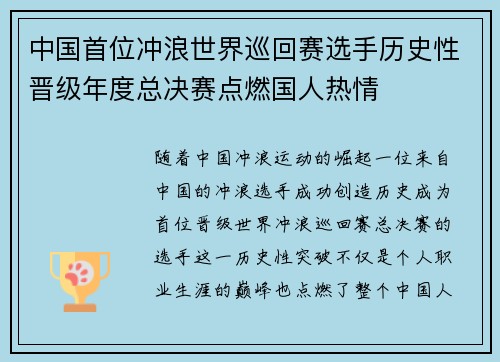 中国首位冲浪世界巡回赛选手历史性晋级年度总决赛点燃国人热情

随着中国冲浪运动的崛起一位来自中国的冲浪选手成功创造历史成为首位晋级世界冲浪巡回赛总决赛的选手这一历史性突破不仅是个人职业生涯的巅峰也点燃了整个中国人